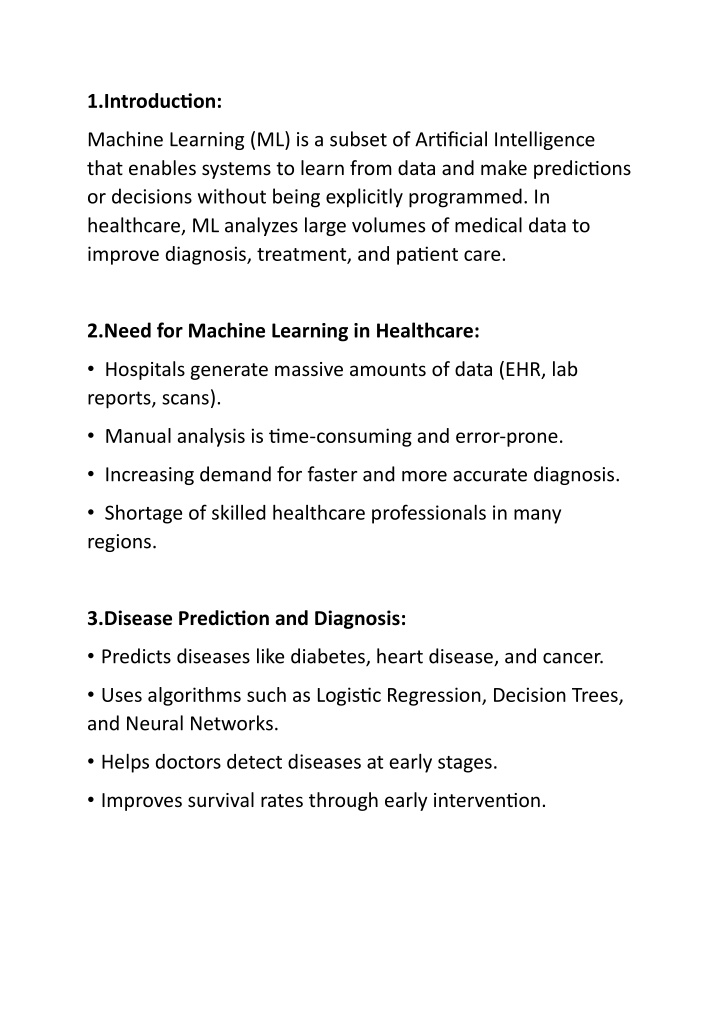 1.Introduction:

Machine Learning (ML) is a subset of Artificial Intelligence that enables systems to learn from data and make predictions or decisions without being explicitly programmed. In healthcare, ML analyzes large volumes of medical data to improve diagnosis, treatment, and patient care.

2.Need for Machine Learning in Healthcare:

• Hospitals generate massive amounts of data (EHR, lab reports, scans).

• Manual analysis is time-consuming and error-prone.

• Increasing demand for faster and more accurate diagnosis.

• Shortage of skilled healthcare professionals in many regions.

3.Disease Prediction and Diagnosis:

• Predicts diseases like diabetes, heart disease, and cancer.

• Uses algorithms such as Logistic Regression, Decision Trees, and Neural Networks.

• Helps doctors detect diseases at early stages.

• Improves survival rates through early intervention.